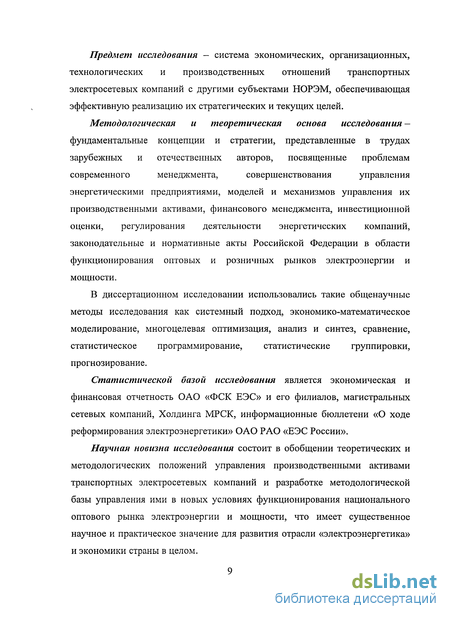 Предмет исследования – система экономических, организационных, технологических и производственных отношений транспортных электросетевых компаний с другими субъектами НОРЭМ, обеспечивающая эффективную реализацию их стратегических и текущих целей.

Методологическая и теоретическая основа исследования – фундаментальные концепции и стратегии, представленные в трудах зарубежных и отечественных авторов, посвященные проблемам современного менеджмента, совершенствования управления энергетическими предприятиями, моделей и механизмов управления их производственными активами, финансового менеджмента, инвестиционной оценки, регулирования деятельности энергетических компаний, законодательные и нормативные акты Российской Федерации в области функционирования оптовых и розничных рынков электроэнергии и мощности.

В диссертационном исследовании использовались такие общенаучные методы исследования как системный подход, экономико-математическое моделирование, многоцелевая оптимизация, анализ и синтез, сравнение, статистическое программирование, статистические группировки, прогнозирование.

Статистической базой исследования является экономическая и финансовая отчетность ОАО «ФСК ЕЭС» и его филиалов, магистральных сетевых компаний, Холдинга МРСК, информационные бюллетени «О ходе реформирования электроэнергетики» ОАО РАО «ЕЭС России».

Научная новизна исследования состоит в обобщении теоретических и методологических положений управления производственными активами транспортных электросетевых компаний и разработке методологической базы управления ими в новых условиях функционирования национального оптового рынка электроэнергии и мощности, что имеет существенное научное и практическое значение для развития отрасли «электроэнергетика» и экономики страны в целом.

9

dsLib.net
библиотека диссертаций